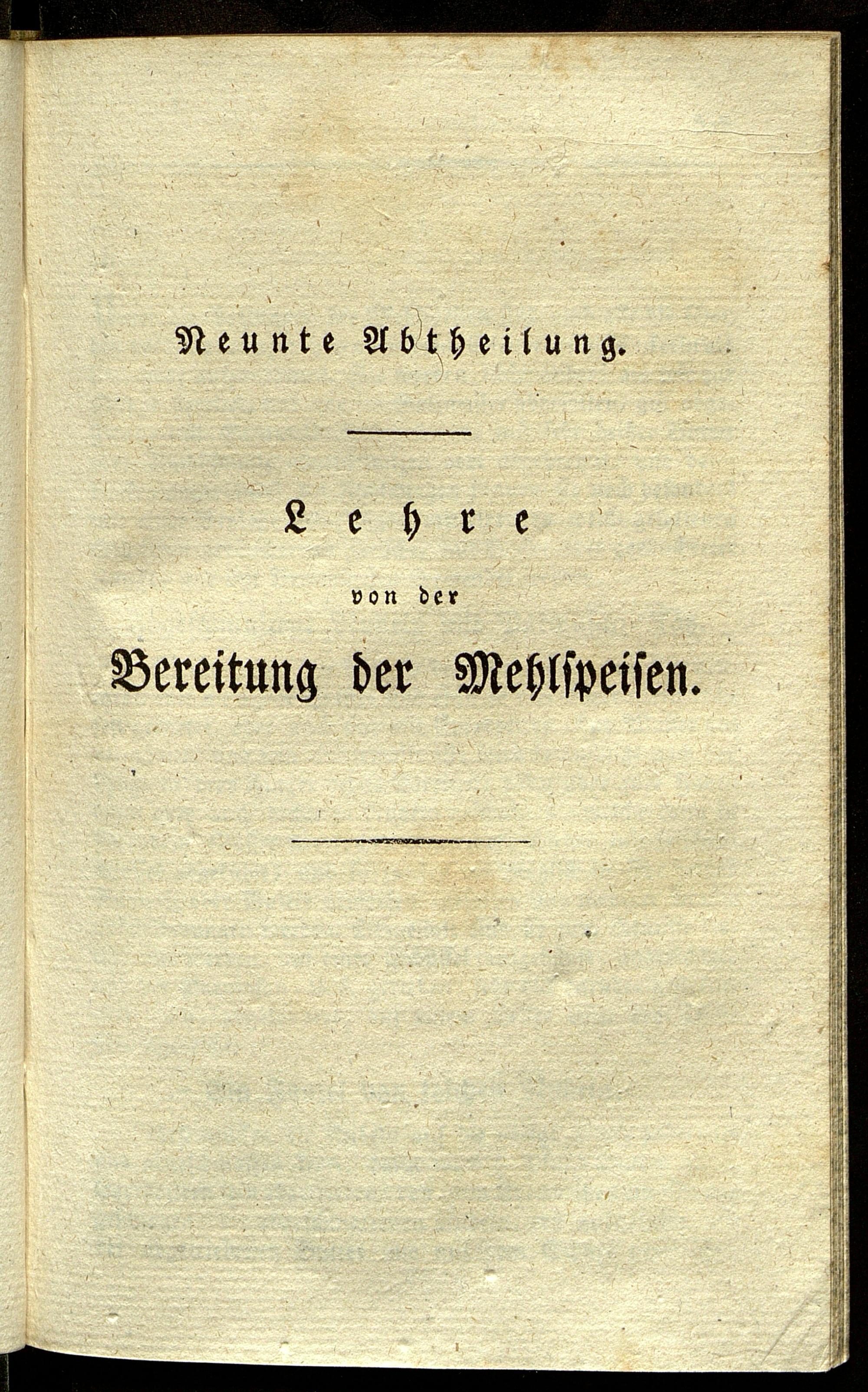 Neunte Abtheilung.

Lehre

von der

Bereitung der Mehlspeisen.